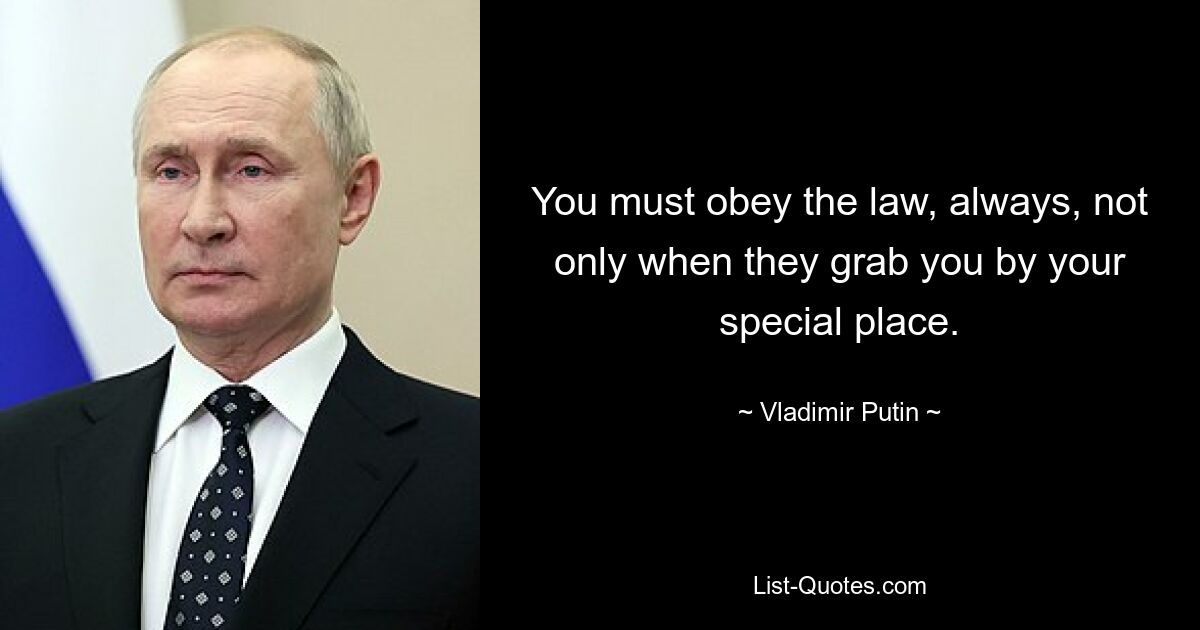 You must obey the law, always, not only when they grab you by your special place.

~ Vladimir Putin ~

List-Quotes.com